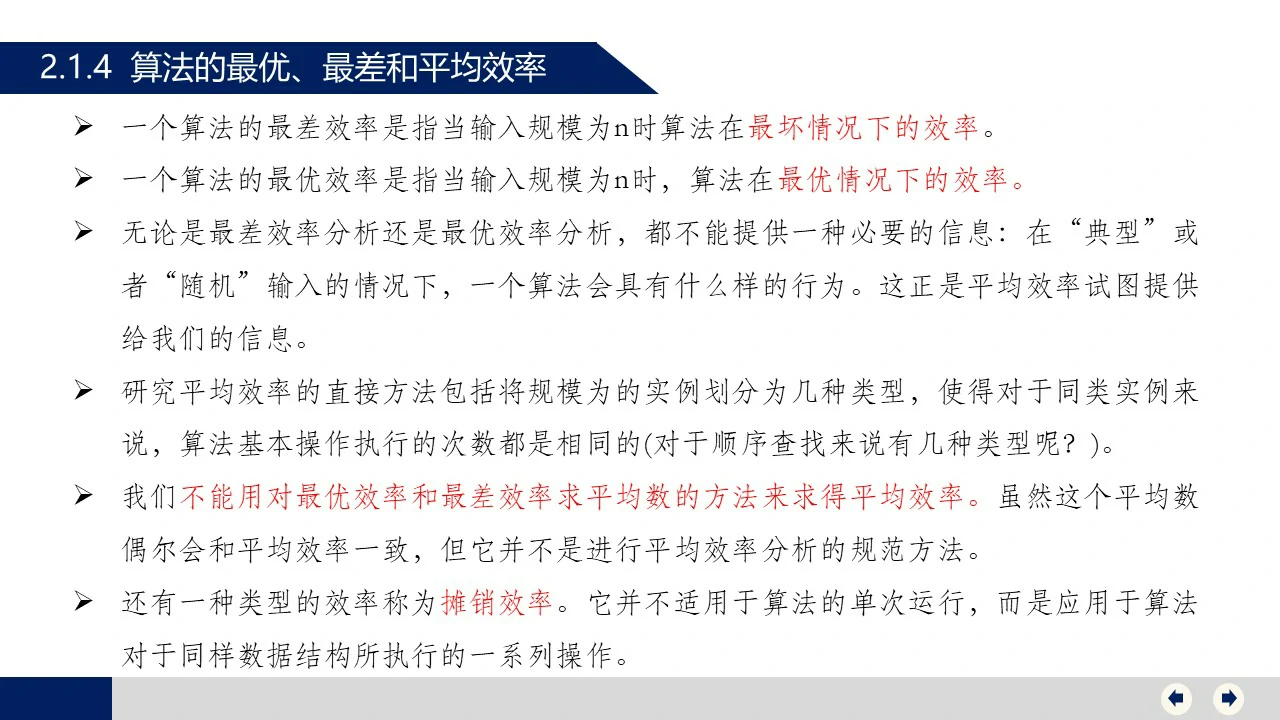 2.1.4 算法的最优、最差和平均效率

➢ 一个算法的最差效率是指当输入规模为n时算法在最坏情况下的效率。

➢ 一个算法的最优效率是指当输入规模为n时，算法在最优情况下的效率。

➢ 无论是最差效率分析还是最优效率分析，都不能提供一种必要的信息：在“典型”或者“随机”输入的情况下，一个算法会具有什么样的行为。这正是平均效率试图提供给我们的信息。

➢ 研究平均效率的直接方法包括将规模为的实例划分为几种类型，使得对于同类实例来说，算法基本操作执行的次数都是相同的(对于顺序查找来说有几种类型呢？)。

➢ 我们不能用对最优效率和最差效率求平均数的方法来求得平均效率。虽然这个平均数偶尔会和平均效率一致，但它并不是进行平均效率分析的规范方法。

➢ 还有一种类型的效率称为摊销效率。它并不适用于算法的单次运行，而是应用于算法对于同样数据结构所执行的一系列操作。